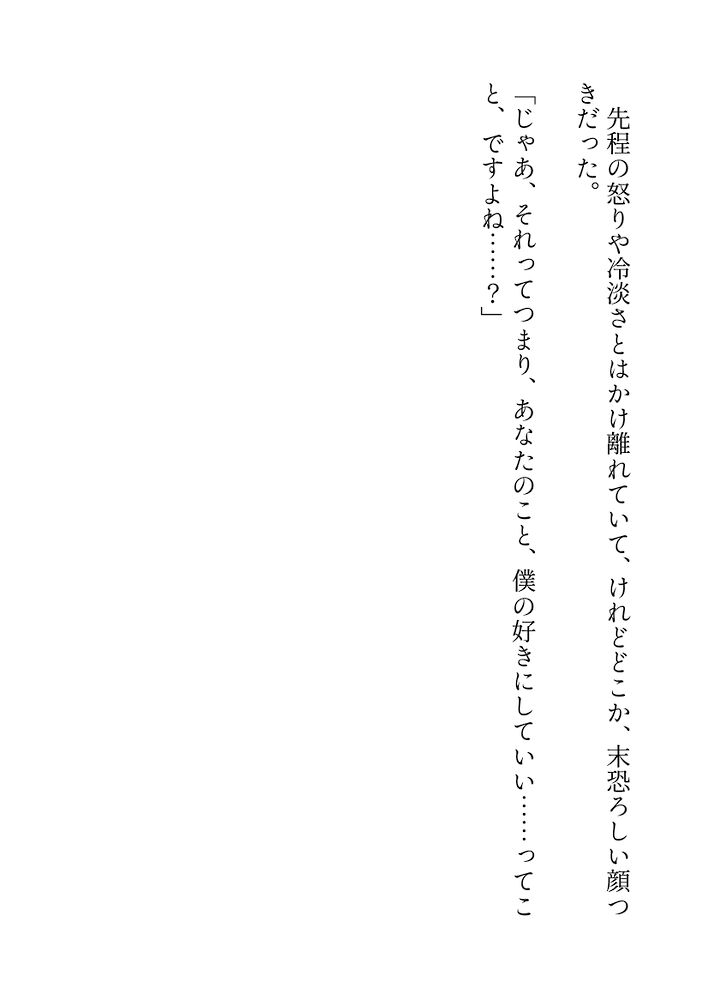 先程の怒りや冷淡さとはかけ離れていて、けれどどこか、末恐ろしい顔つきだった。

「じゃあ、それってつまり、あなたのこと、僕の好きにしていい……ってこと、ですよね……?」